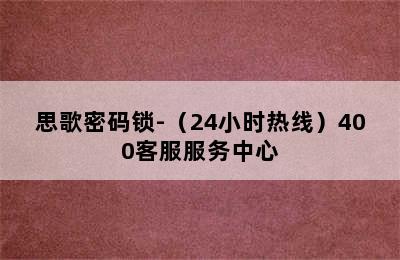 思歌密码锁-（24小时热线）400客服服务中心